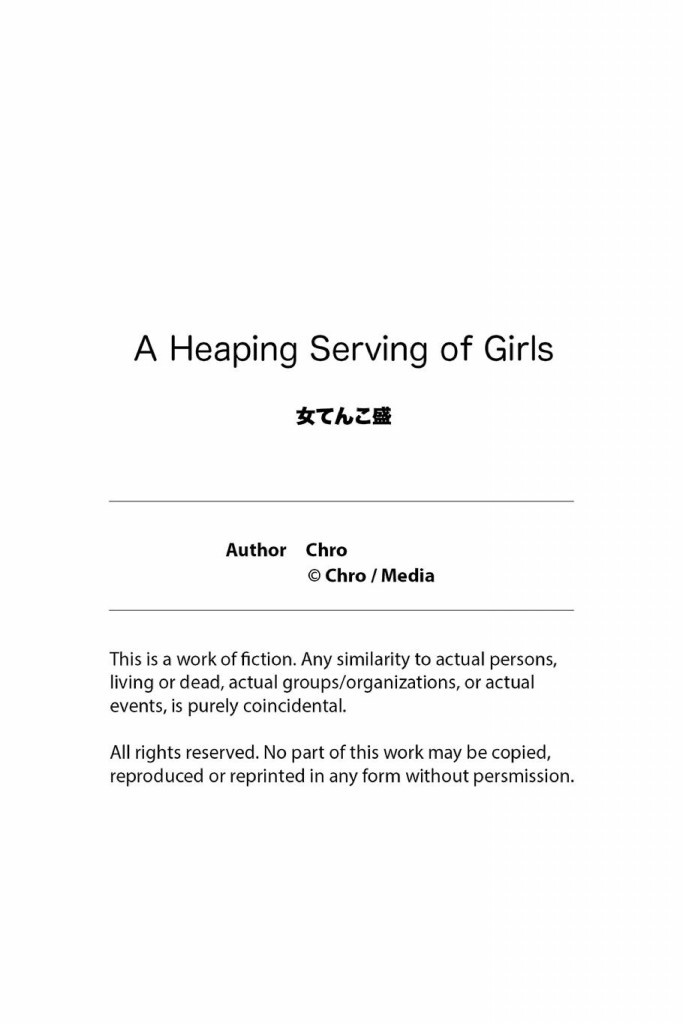 A Heaping Serving of Girls

女てんこ盛

Author Chro
© Chro / Media

This is a work of fiction. Any similarity to actual persons, living or dead, actual groups/organizations, or actual events, is purely coincidental.

All rights reserved. No part of this work may be copied, reproduced or reprinted in any form without persmission.